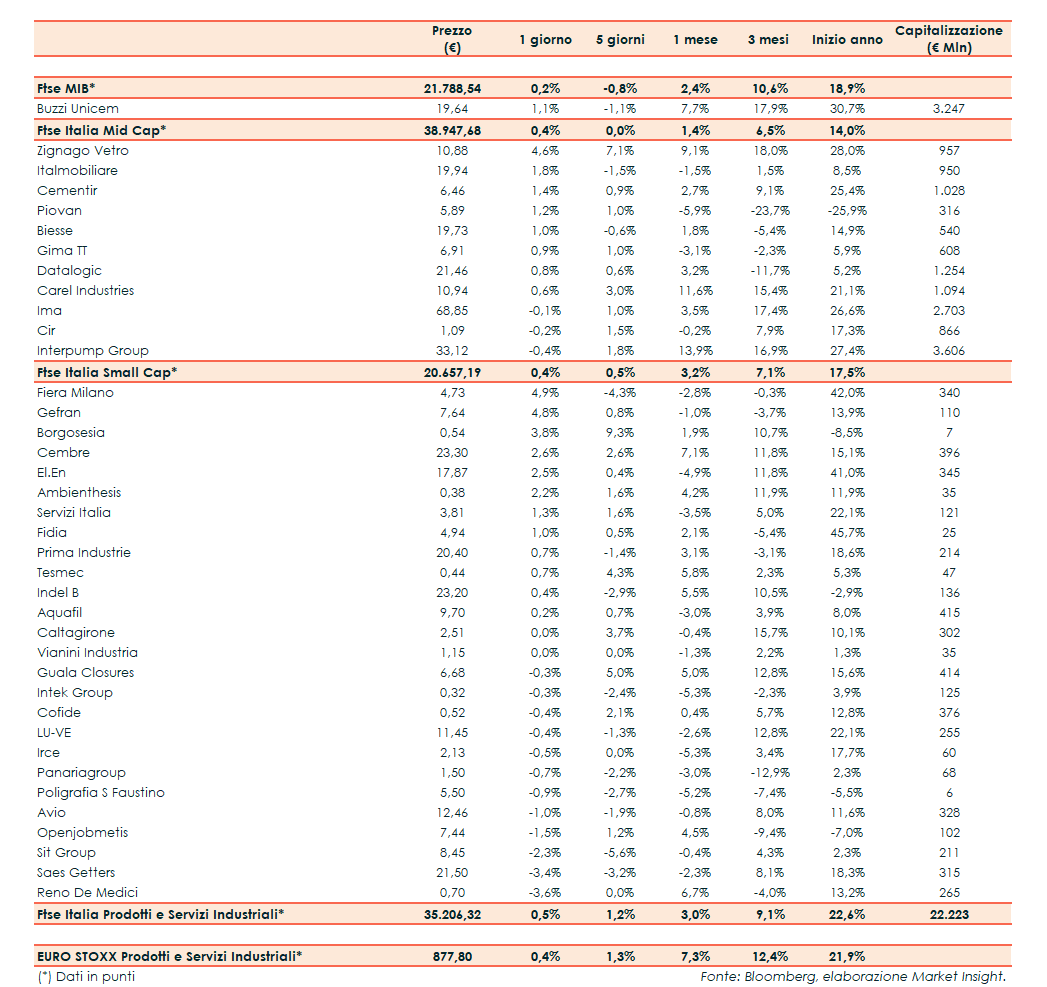 | | Prezzo (€) | 1 giorno | 5 giorni | 1 mese | 3 mesi | Inizio anno | Capitalizzazione (€ Mln) |
|---|---|---|---|---|---|---|---|
| Ftse MIB* | 21.788,54 | 0,2% | -0,8% | 2,4% | 10,6% | 18,9% | |
| Buzzi Unicem | 19,64 | 1,1% | -1,1% | 7,7% | 17,9% | 30,7% | 3.247 |
| Ftse Italia Mid Cap* | 38.947,68 | 0,4% | 0,0% | 1,4% | 6,5% | 14,0% | |
| Zignago Vetro | 10,88 | 4,6% | 7,1% | 9,1% | 18,0% | 28,0% | 957 |
| Italmobiliare | 19,94 | 1,8% | -1,5% | -1,5% | 1,5% | 8,5% | 950 |
| Cementir | 6,46 | 1,4% | 0,9% | 2,7% | 9,1% | 25,4% | 1.028 |
| Piovan | 5,89 | 1,2% | 1,0% | -5,9% | -23,7% | -25,9% | 316 |
| Biesse | 19,73 | 1,0% | -0,6% | 1,8% | -5,4% | 14,9% | 540 |
| Gima TT | 6,91 | 0,9% | 1,0% | -3,1% | -2,3% | 5,9% | 608 |
| Datalogic | 21,46 | 0,8% | 0,6% | 3,2% | -11,7% | 5,2% | 1.254 |
| Carel Industries | 10,94 | 0,6% | 3,0% | 11,6% | 15,4% | 21,1% | 1.094 |
| Ima | 68,85 | -0,1% | 1,0% | 3,5% | 17,4% | 26,6% | 2.703 |
| Cir | 1,09 | -0,2% | 1,5% | -0,2% | 7,9% | 17,3% | 866 |
| Interpump Group | 33,12 | -0,4% | 1,8% | 13,9% | 16,9% | 27,4% | 3.606 |
| Ftse Italia Small Cap* | 20.657,19 | 0,4% | 0,5% | 3,2% | 7,1% | 17,5% | |
| Fiera Milano | 4,73 | 4,9% | -4,3% | -2,8% | -0,3% | 42,0% | 340 |
| Gefran | 7,64 | 4,8% | 0,8% | -1,0% | -3,7% | 13,9% | 110 |
| Borgosesia | 0,54 | 3,8% | 9,3% | 1,9% | 10,7% | -8,5% | 7 |
| Cembre | 23,30 | 2,6% | 2,6% | 7,1% | 11,8% | 15,1% | 396 |
| El.En | 17,87 | 2,5% | 0,4% | -4,9% | 11,8% | 41,0% | 345 |
| Ambienthesis | 0,38 | 2,2% | 1,6% | 4,2% | 11,9% | 11,9% | 35 |
| Servizi Italia | 3,81 | 1,3% | 1,6% | -3,5% | 5,0% | 22,1% | 121 |
| Fidia | 4,94 | 1,0% | 0,5% | 2,1% | -5,4% | 45,7% | 25 |
| Prima Industrie | 20,40 | 0,7% | -1,4% | 3,1% | -3,1% | 18,6% | 214 |
| Tesmec | 0,44 | 0,7% | 4,3% | 5,8% | 2,3% | 5,3% | 47 |
| Indel B | 23,20 | 0,4% | -2,9% | 5,5% | 10,5% | -2,9% | 136 |
| Aquafil | 9,70 | 0,2% | 0,7% | -3,0% | 3,9% | 8,0% | 415 |
| Caltagirone | 2,51 | 0,0% | 3,7% | -0,4% | 15,7% | 10,1% | 302 |
| Vianini Industria | 1,15 | 0,0% | 0,0% | -1,3% | 2,2% | 1,3% | 35 |
| Guala Closures | 6,68 | -0,3% | 5,0% | 5,0% | 12,8% | 15,6% | 414 |
| Intek Group | 0,32 | -0,3% | -2,4% | -5,3% | -2,3% | 3,9% | 125 |
| Cofide | 0,52 | -0,4% | 2,1% | 0,4% | 5,7% | 12,8% | 376 |
| LU-VE | 11,45 | -0,4% | -1,3% | -2,6% | 12,8% | 22,1% | 255 |
| Irce | 2,13 | -0,5% | 0,0% | -5,3% | 3,4% | 17,7% | 60 |
| Panariagroup | 1,50 | -0,7% | -2,2% | -3,0% | -12,9% | 2,3% | 68 |
| Poligrafia S Faustino | 5,50 | -0,9% | -2,7% | -5,2% | -7,4% | -5,5% | 6 |
| Avio | 12,46 | -1,0% | -1,9% | -0,8% | 8,0% | 11,6% | 328 |
| Openjobmetis | 7,44 | -1,5% | 1,2% | 4,5% | -9,4% | -7,0% | 102 |
| Sit Group | 8,45 | -2,3% | -5,6% | -0,4% | 4,3% | 2,3% | 211 |
| Saes Getters | 21,50 | -3,4% | -3,2% | -2,3% | 8,1% | 18,3% | 315 |
| Reno De Medici | 0,70 | -3,6% | 0,0% | 6,7% | -4,0% | 13,2% | 265 |
| Ftse Italia Prodotti e Servizi Industriali* | 35.206,32 | 0,5% | 1,2% | 3,0% | 9,1% | 22,6% | 22.223 |
| EURO STOXX Prodotti e Servizi Industriali* | 877,80 | 0,4% | 1,3% | 7,3% | 12,4% | 21,9% | |

(*) Dati in punti

Fonte: Bloomberg, elaborazione Market Insight.